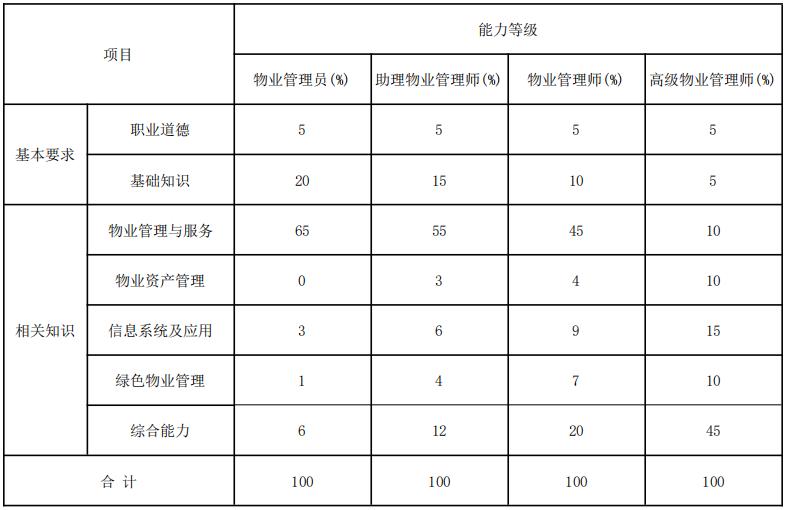 | 项目 | | 能力等级 | | | |
|---|---|---|---|---|---|
| | | 物业管理员(%) | 助理物业管理师(%) | 物业管理师(%) | 高级物业管理师(%) |
| 基本要求 | 职业道德 | 5 | 5 | 5 | 5 |
| | 基础知识 | 20 | 15 | 10 | 5 |
| 相关知识 | 物业管理与服务 | 65 | 55 | 45 | 10 |
| | 物业资产管理 | 0 | 3 | 4 | 10 |
| | 信息系统及应用 | 3 | 6 | 9 | 15 |
| | 绿色物业管理 | 1 | 4 | 7 | 10 |
| | 综合能力 | 6 | 12 | 20 | 45 |
| 合 计 | | 100 | 100 | 100 | 100 |